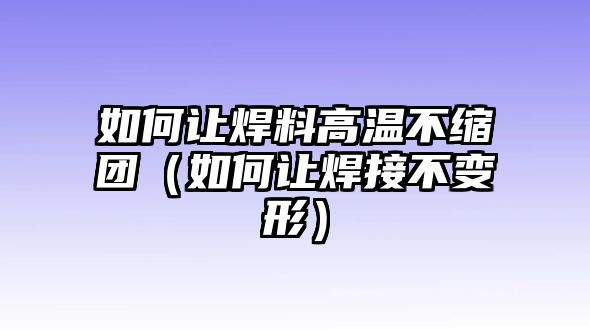 如何让焊料高温不缩团（如何让焊接不变形）